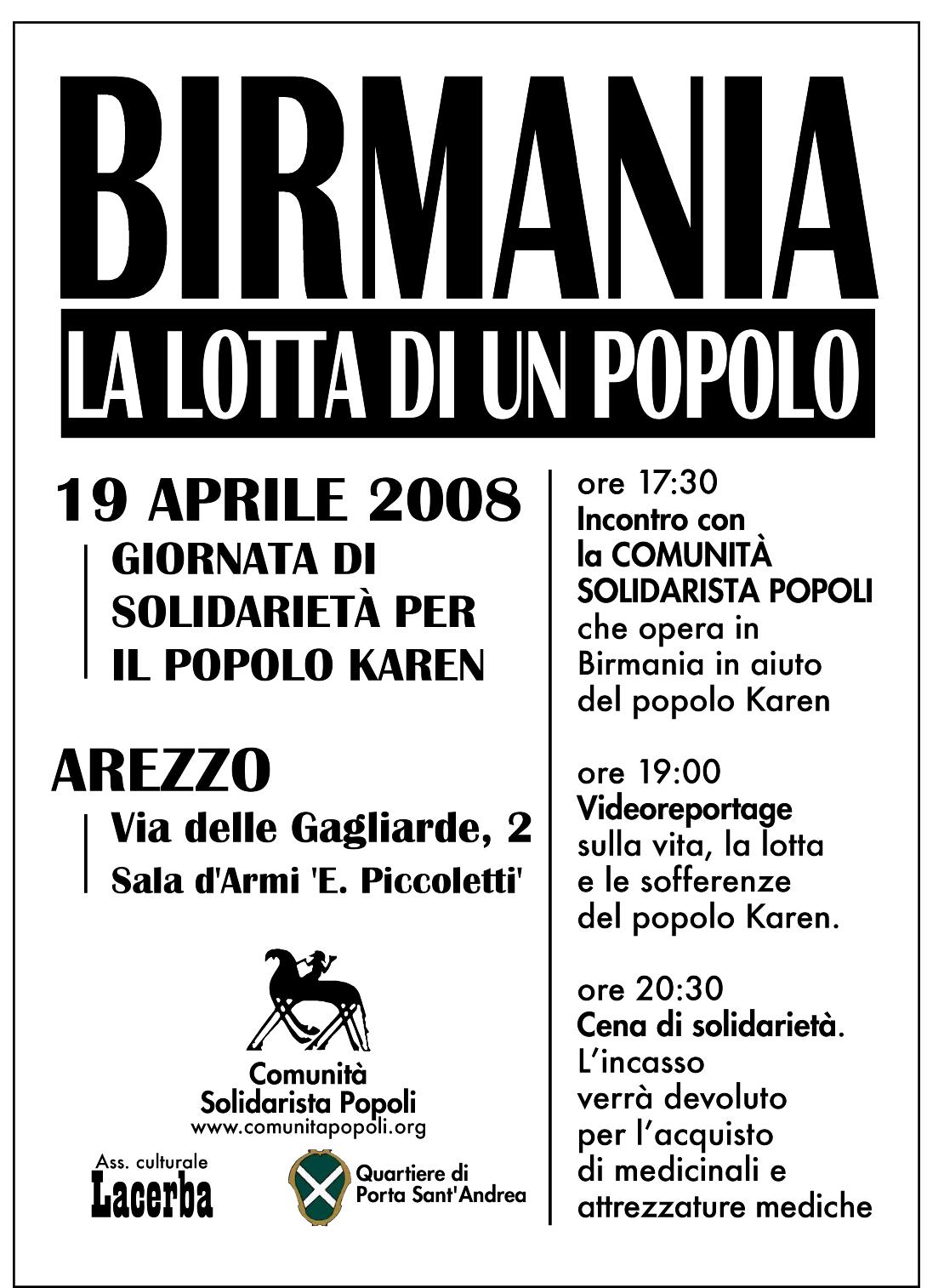 BIRMANIA

LA LOTTA DI UN POPOLO

19 APRILE 2008

GIORNATA DI SOLIDARIETÀ PER IL POPOLO KAREN

AREZZO

Via delle Gagliarde, 2

Sala d'Armi 'E. Piccoletti'

Comunità Solidarista Popoli
www.comunitapopoli.org

Ass. culturale
Lacerba

Quartiere di
Porta Sant'Andrea

ore 17:30
Incontro con la COMUNITÀ SOLIDARISTA POPOLI che opera in Birmania in aiuto del popolo Karen

ore 19:00
Videoreportage sulla vita, la lotta e le sofferenze del popolo Karen.

ore 20:30
Cena di solidarietà.
L'incasso verrà devoluto per l'acquisto di medicinali e attrezzature mediche